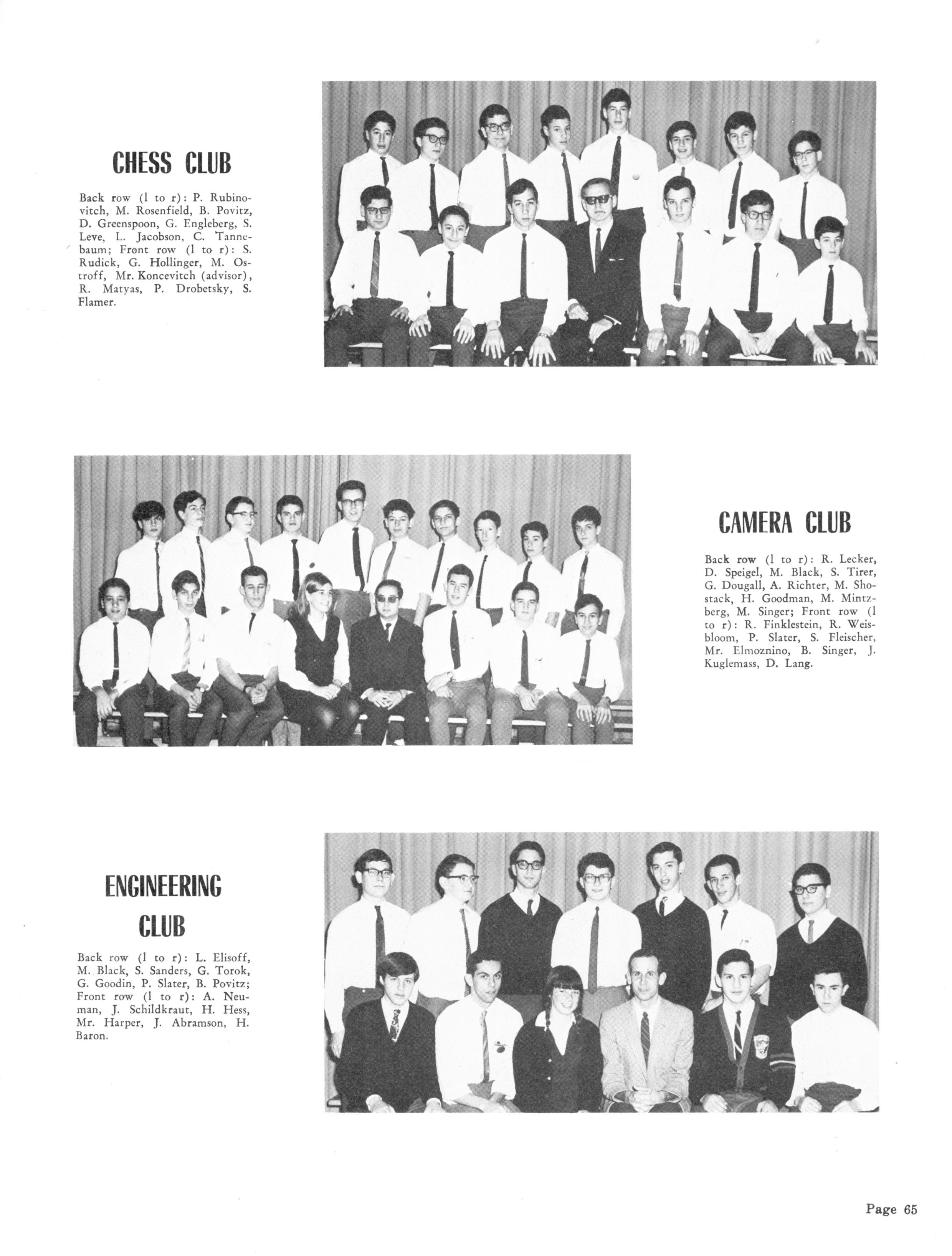 CHESS CLUB

Back row (l to r): P. Rubinovitch, M. Rosenfield, B. Povitz, D. Greenspoon, G. Engleberg, S. Leve, L. Jacobson, C. Tannebaum; Front row (l to r): S. Rudick, G. Hollinger, M. Ostroff, Mr. Koncevitch (advisor), R. Matyas, P. Drobetsky, S. Flamer.

CAMERA CLUB

Back row (l to r): R. Lecker, D. Speigel, M. Black, S. Tirer, G. Dougall, A. Richter, M. Shostack, H. Goodman, M. Mintzberg, M. Singer; Front row (l to r): R. Finklestein, R. Weisbloom, P. Slater, S. Fleischer, Mr. Elmoznino, B. Singer, J. Kuglemass, D. Lang.

ENGINEERING CLUB

Back row (l to r): L. Elisoff, M. Black, S. Sanders, G. Torok, G. Goodin, P. Slater, B. Povitz; Front row (l to r): A. Neuman, J. Schildkraut, H. Hess, Mr. Harper, J. Abramson, H. Baron.

Page 65